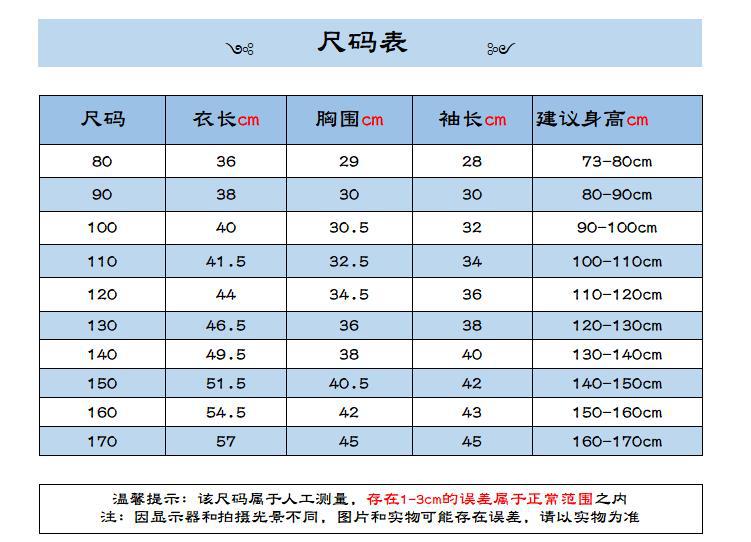 尺码表

| 尺码 | 衣长cm | 胸围cm | 袖长cm | 建议身高cm |
|---|---|---|---|---|
| 80 | 36 | 29 | 28 | 73-80cm |
| 90 | 38 | 30 | 30 | 80-90cm |
| 100 | 40 | 30.5 | 32 | 90-100cm |
| 110 | 41.5 | 32.5 | 34 | 100-110cm |
| 120 | 44 | 34.5 | 36 | 110-120cm |
| 130 | 46.5 | 36 | 38 | 120-130cm |
| 140 | 49.5 | 38 | 40 | 130-140cm |
| 150 | 51.5 | 40.5 | 42 | 140-150cm |
| 160 | 54.5 | 42 | 43 | 150-160cm |
| 170 | 57 | 45 | 45 | 160-170cm |

温馨提示：该尺码属于人工测量，存在1-3cm的误差属于正常范围之内
注：因显示器和拍摄光景不同，图片和实物可能存在误差，请以实物为准